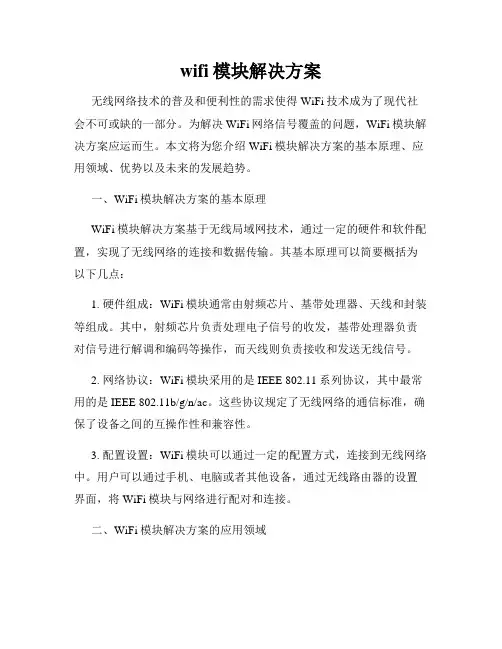 wifi 模块解决方案

无线网络技术的普及和便利性的需求使得 WiFi 技术成为了现代社会不可或缺的一部分。为解决 WiFi 网络信号覆盖的问题，WiFi 模块解决方案应运而生。本文将为您介绍 WiFi 模块解决方案的基本原理、应用领域、优势以及未来的发展趋势。

一、WiFi 模块解决方案的基本原理

WiFi 模块解决方案基于无线局域网技术，通过一定的硬件和软件配置，实现了无线网络的连接和数据传输。其基本原理可以简要概括为以下几点：

1. 硬件组成：WiFi 模块通常由射频芯片、基带处理器、天线和封装等组成。其中，射频芯片负责处理电子信号的收发，基带处理器负责对信号进行解调和编码等操作，而天线则负责接收和发送无线信号。

2. 网络协议：WiFi 模块采用的是 IEEE 802.11 系列协议，其中最常用的是 IEEE 802.11b/g/n/ac。这些协议规定了无线网络的通信标准，确保了设备之间的互操作性和兼容性。

3. 配置设置：WiFi 模块可以通过一定的配置方式，连接到无线网络中。用户可以通过手机、电脑或者其他设备，通过无线路由器的设置界面，将 WiFi 模块与网络进行配对和连接。

二、WiFi 模块解决方案的应用领域